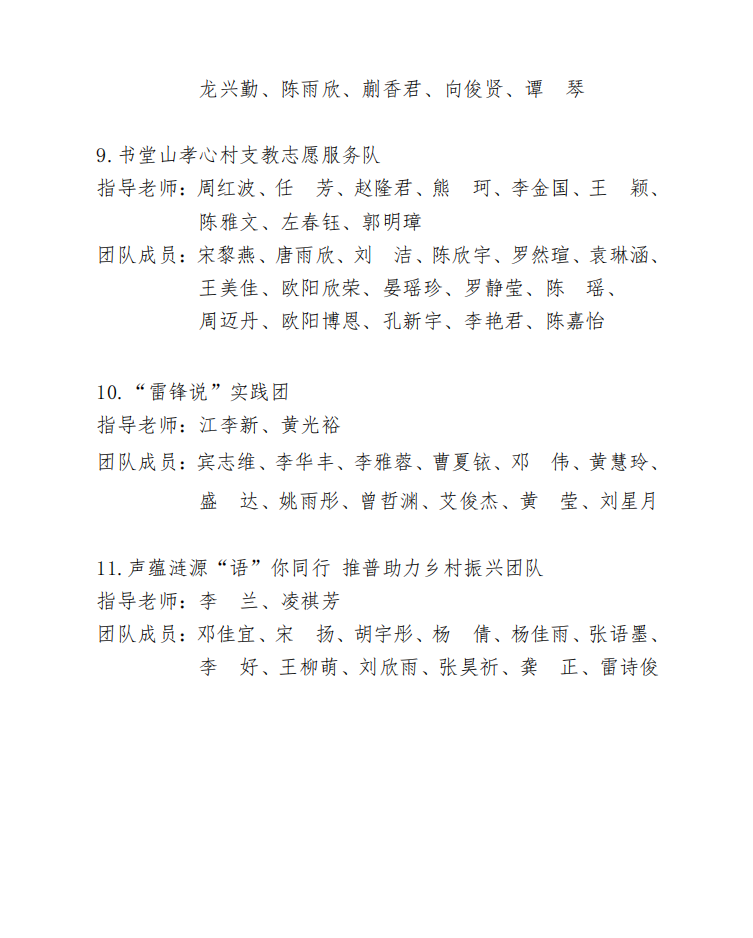 龙兴勤、陈雨欣、蒯香君、向俊贤、谭　琴

9. 书堂山孝心村支教志愿服务队
指导老师：周红波、任　芳、赵隆君、熊　珂、李金国、王　颖、陈雅文、左春钰、郭明璋
团队成员：宋黎燕、唐雨欣、刘　洁、陈欣宇、罗然瑄、袁琳涵、王美佳、欧阳欣荣、晏瑶珍、罗静莹、陈　瑶、周迈丹、欧阳博恩、孔新宇、李艳君、陈嘉怡

10. “雷锋说”实践团
指导老师：江李新、黄光裕
团队成员：宾志维、李华丰、李雅蓉、曹夏铱、邓　伟、黄慧玲、盛　达、姚雨彤、曾哲渊、艾俊杰、黄　莹、刘星月

11. 声蕴涟源“语”你同行 推普助力乡村振兴团队
指导老师：李　兰、凌祺芳
团队成员：邓佳宜、宋　扬、胡宇彤、杨　倩、杨佳雨、张语墨、李　好、王柳萌、刘欣雨、张昊祈、龚　正、雷诗俊